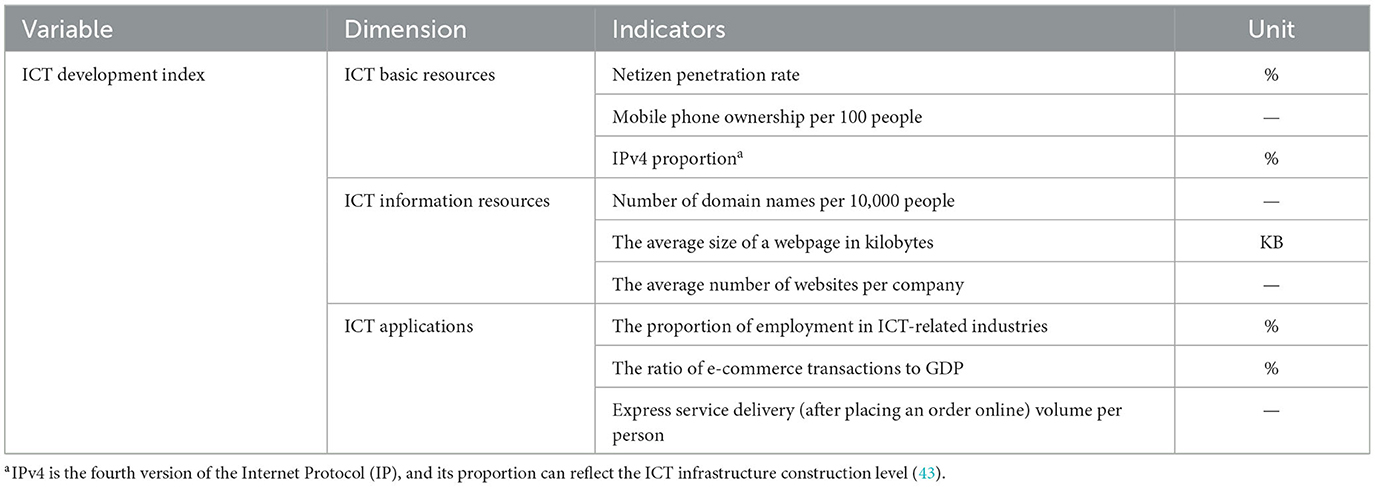 | Variable | Dimension | Indicators | Unit |
|---|---|---|---|
| ICT development index | ICT basic resources | Netizen penetration rate | % |
| | | Mobile phone ownership per 100 people | — |
| | | IPv4 proportion$^a$ | % |
| | ICT information resources | Number of domain names per 10,000 people | — |
| | | The average size of a webpage in kilobytes | KB |
| | | The average number of websites per company | — |
| | ICT applications | The proportion of employment in ICT-related industries | % |
| | | The ratio of e-commerce transactions to GDP | % |
| | | Express service delivery (after placing an order online) volume per person | — |

$^a$ IPv4 is the fourth version of the Internet Protocol (IP), and its proportion can reflect the ICT infrastructure construction level (43).